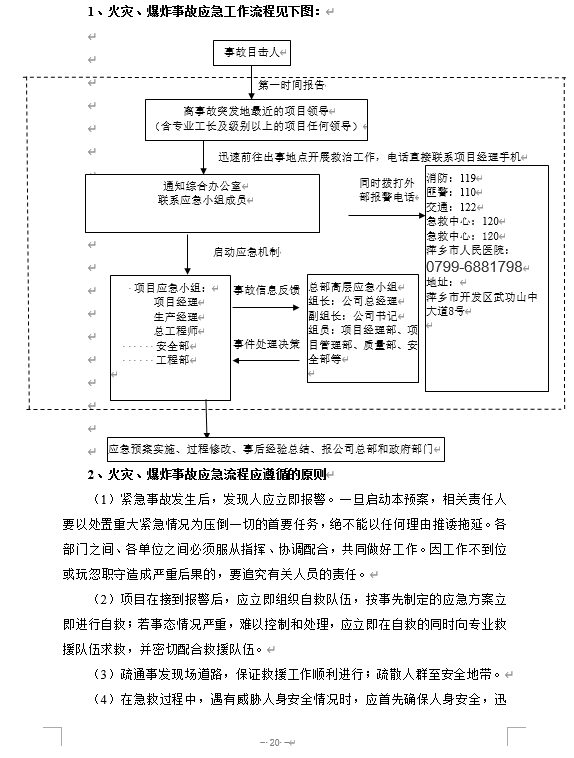 1、火灾、爆炸事故应急工作流程见下图：

事故目击人

第一时间报告

离事故突发地最近的项目领导
（含专业工长及级别以上的项目任何领导）

迅速前往出事地点开展救治工作，电话直接联系项目经理手机

通知综合办公室
联系应急小组成员

同时拨打外部报警电话

消防：119
匪警：110
交通：122
急救中心：120
急救中心：120
萍乡市人民医院：
0799-6881798
地址：
萍乡市开发区武功山中大道8号

启动应急机制

项目应急小组：
项目经理
生产经理
总工程师
安全部
工程部

事故信息反馈

事件处理决策

总部高层应急小组
组长：公司总经理
副组长：公司书记
组员：项目经理部、项目管理部、质量部、安全部等

应急预案实施、过程修改、事后经验总结、报公司总部和政府部门

2、火灾、爆炸事故应急流程应遵循的原则

（1）紧急事故发生后，发现人应立即报警。一旦启动本预案，相关责任人要以处置重大紧急情况为压倒一切的首要任务，绝不能以任何理由推诿拖延。各部门之间、各单位之间必须服从指挥、协调配合，共同做好工作。因工作不到位或玩忽职守造成严重后果的，要追究有关人员的责任。

（2）项目在接到报警后，应立即组织自救队伍，按事先制定的应急方案立即进行自救；若事态情况严重，难以控制和处理，应立即在自救的同时向专业救援队伍求救，并密切配合救援队伍。

（3）疏通事发现场道路，保证救援工作顺利进行；疏散人群至安全地带。

（4）在急救过程中，遇有威胁人身安全情况时，应首先确保人身安全，迅

- 20 -